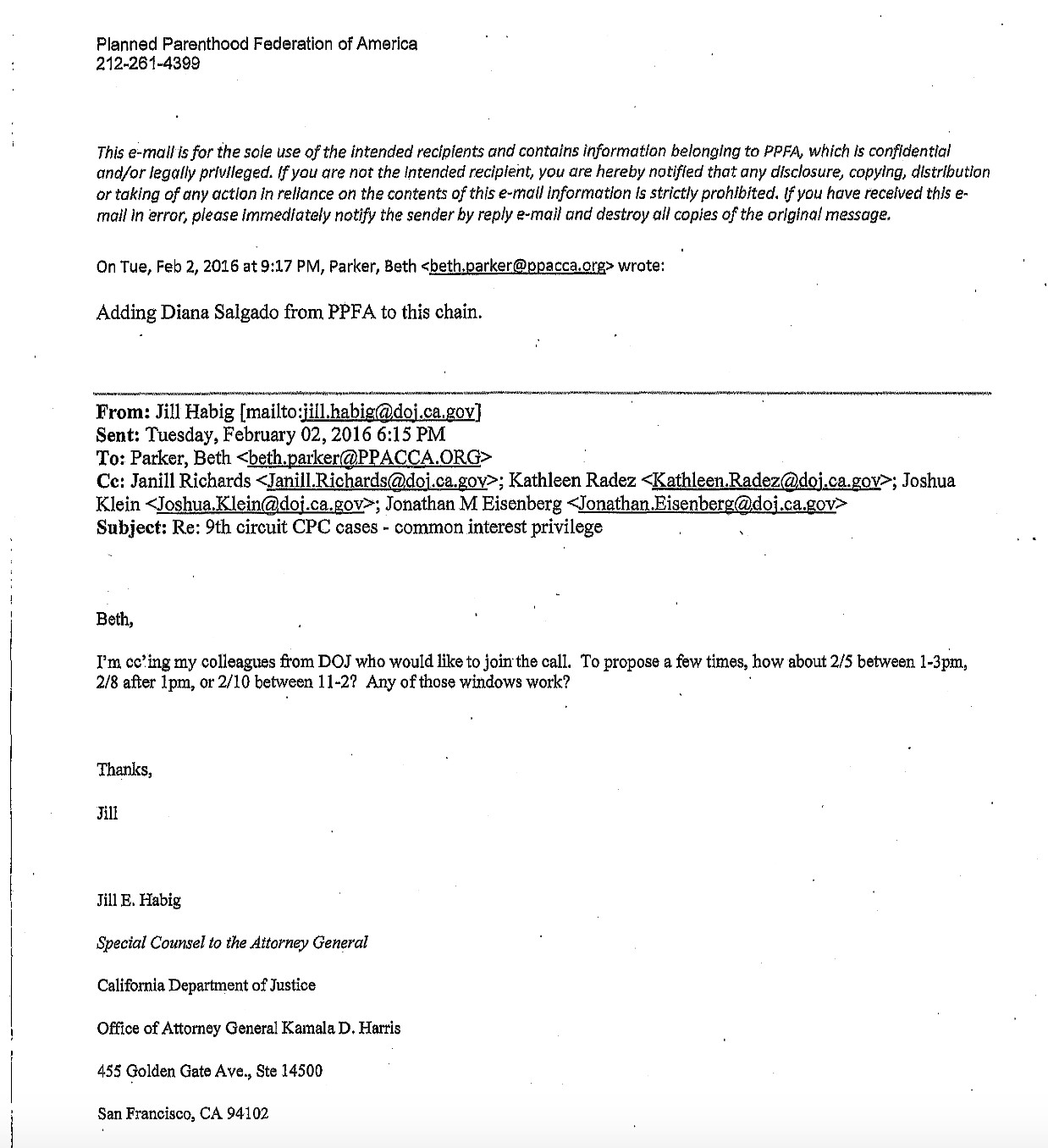 Planned Parenthood Federation of America
212-261-4399

This e-mail is for the sole use of the intended recipients and contains information belonging to PPFA, which is confidential and/or legally privileged. If you are not the intended recipient, you are hereby notified that any disclosure, copying, distribution or taking of any action in reliance on the contents of this e-mail information is strictly prohibited. If you have received this e-mail in error, please immediately notify the sender by reply e-mail and destroy all copies of the original message.

On Tue, Feb 2, 2016 at 9:17 PM, Parker, Beth <beth.parker@ppacca.org> wrote:

Adding Diana Salgado from PPFA to this chain.

From: Jill Habig [mailto:jill.habig@doj.ca.gov]
Sent: Tuesday, February 02, 2016 6:15 PM
To: Parker, Beth <beth.parker@PPACCA.ORG>
Cc: Janill Richards <Janill.Richards@doj.ca.gov>; Kathleen Radez <Kathleen.Radez@doj.ca.gov>; Joshua Klein <Joshua.Klein@doj.ca.gov>; Jonathan M Eisenberg <Jonathan.Eisenberg@doj.ca.gov>
Subject: Re: 9th circuit CPC cases - common interest privilege

Beth,

I'm cc'ing my colleagues from DOJ who would like to join the call. To propose a few times, how about 2/5 between 1-3pm, 2/8 after 1pm, or 2/10 between 11-2? Any of those windows work?

Thanks,

Jill

Jill E. Habig

Special Counsel to the Attorney General

California Department of Justice

Office of Attorney General Kamala D. Harris

455 Golden Gate Ave., Ste 14500

San Francisco, CA 94102